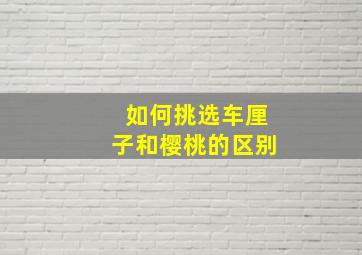 如何挑选车厘子和樱桃的区别